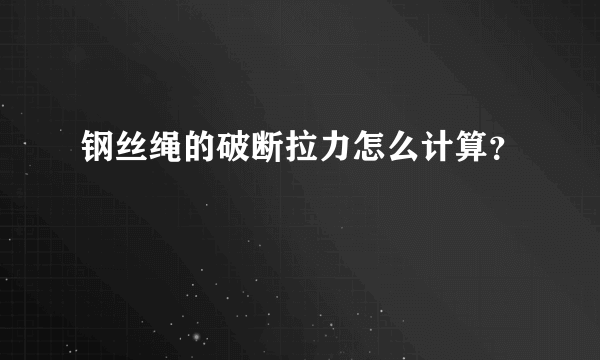 钢丝绳的破断拉力怎么计算？